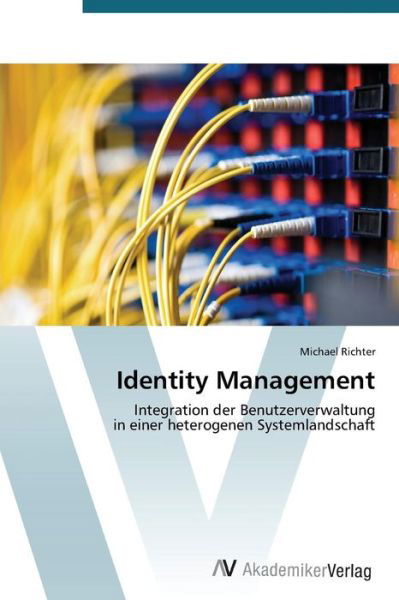 Michael Richter

Identity Management

Integration der Benutzerverwaltung in einer heterogenen Systemlandschaft

AV AkademikerVerlag